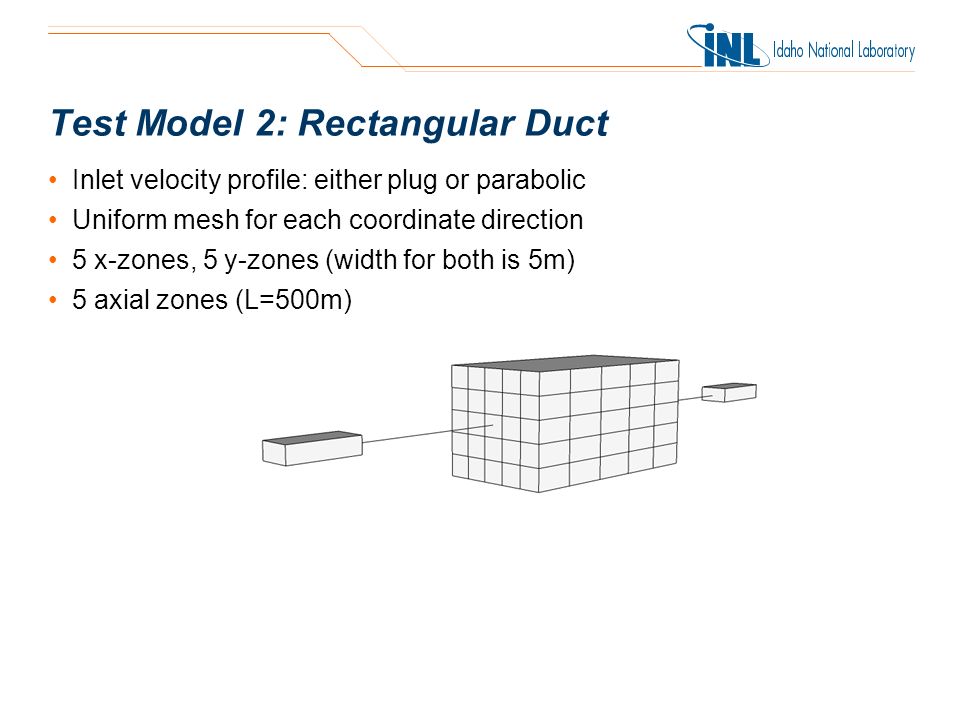 INL Idaho National Laboratory

Test Model 2: Rectangular Duct

• Inlet velocity profile: either plug or parabolic
• Uniform mesh for each coordinate direction
• 5 x-zones, 5 y-zones (width for both is 5m)
• 5 axial zones (L=500m)